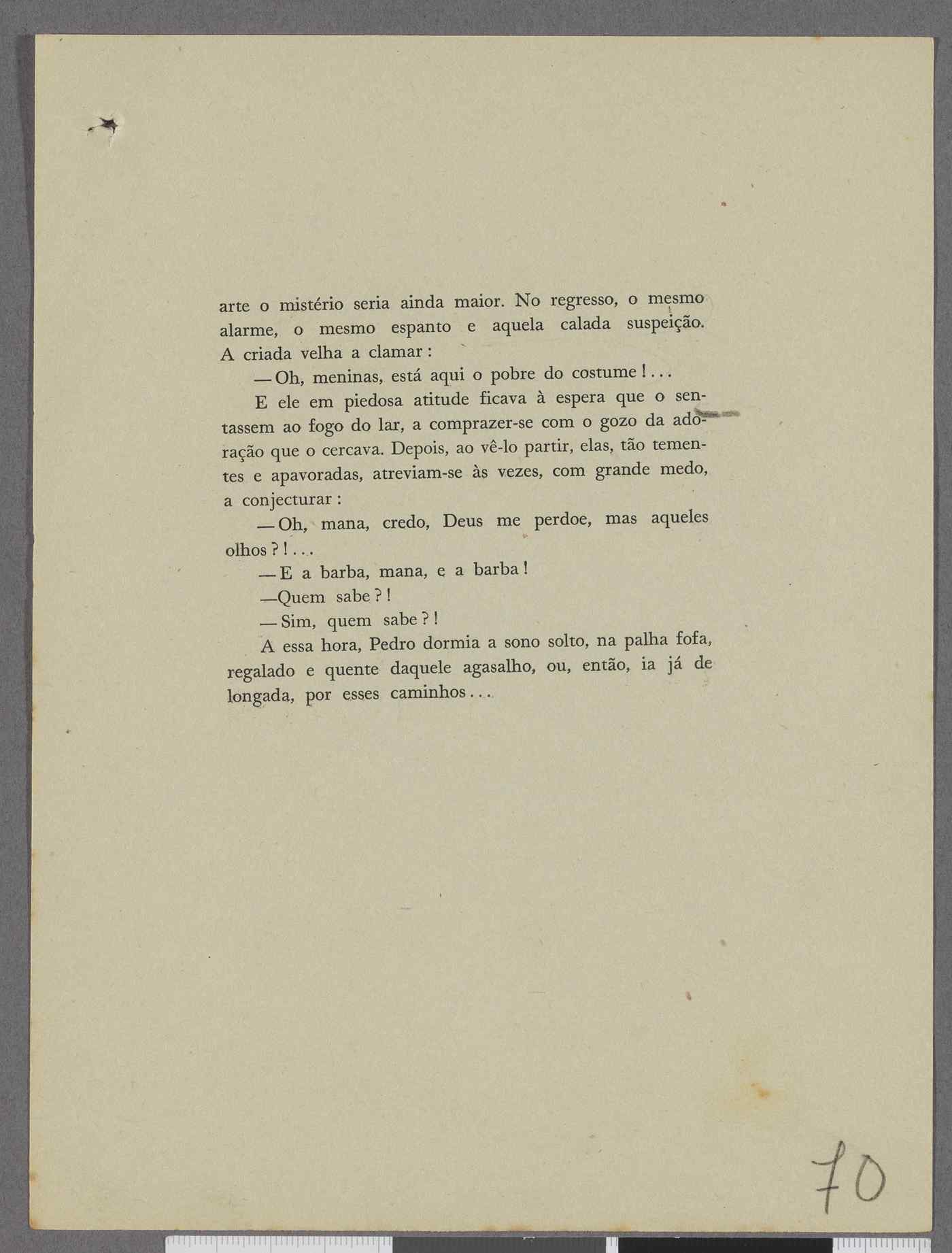 arte o mistério seria ainda maior. No regresso, o mesmo alarme, o mesmo espanto e aquela calada suspeição. A criada velha a clamar:

— Oh, meninas, está aqui o pobre do costume!...

E ele em piedosa atitude ficava à espera que o sentassem ao fogo do lar, a comprazer-se com o gozo da adoração que o cercava. Depois, ao vê-lo partir, elas, tão tementes e apavoradas, atreviam-se às vezes, com grande medo, a conjecturar:

— Oh, mana, credo, Deus me perdoe, mas aqueles olhos?!...

— E a barba, mana, e a barba!

—Quem sabe?!

— Sim, quem sabe?!

A essa hora, Pedro dormia a sono solto, na palha fofa, regalado e quente daquele agasalho, ou, então, ia já de longada, por esses caminhos...

70